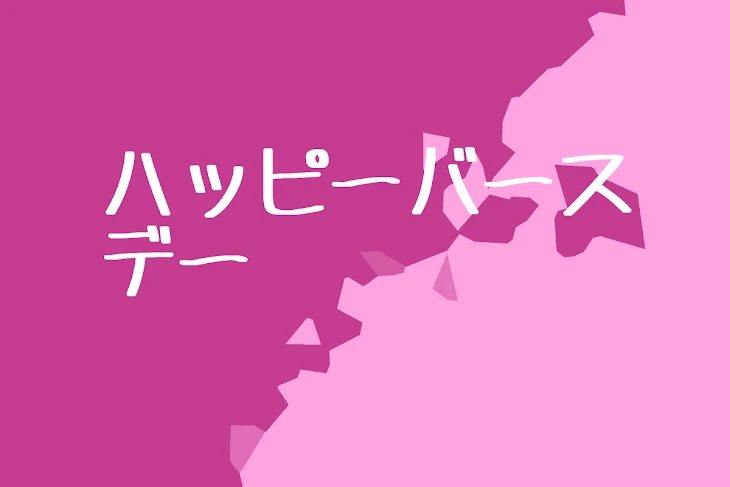 ハッピーバースデー